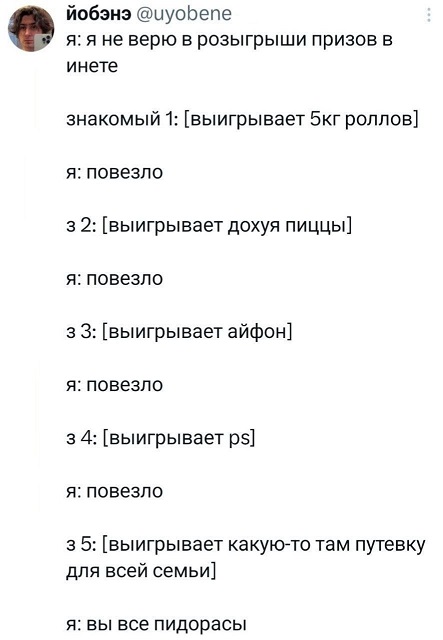 йобэнэ @uyobene
я: я не верю в розыгрыши призов в инете

знакомый 1: [выигрывает 5кг роллов]

я: повезло

з 2: [выигрывает дохуя пиццы]

я: повезло

з 3: [выигрывает айфон]

я: повезло

з 4: [выигрывает ps]

я: повезло

з 5: [выигрывает какую-то там путевку для всей семьи]

я: вы все пидорасы